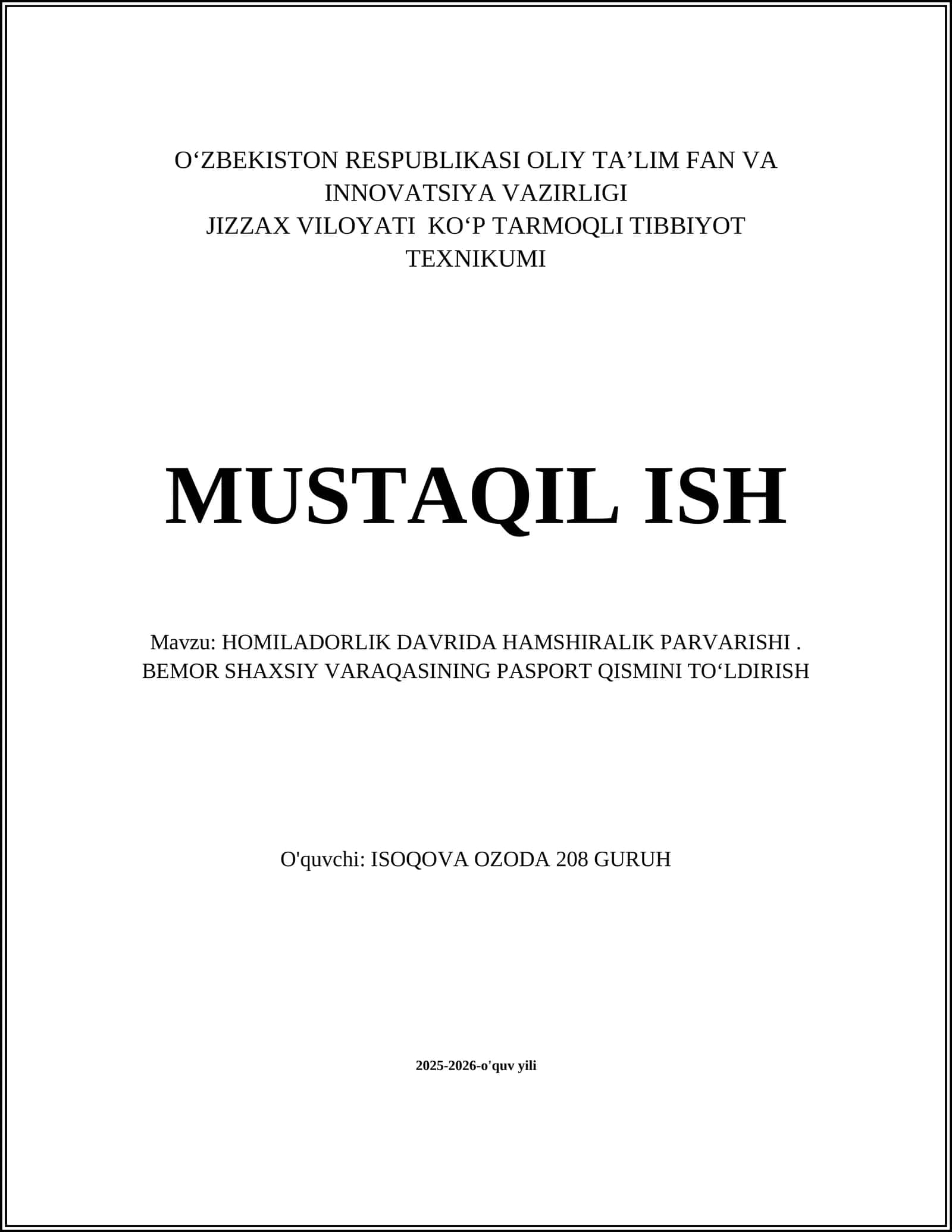 O‘ZBEKISTON RESPUBLIKASI OLIY TA’LIM FAN VA INNOVATSIYA VAZIRLIGI
JIZZAX VILOYATI KO‘P TARMOQLI TIBBIYOT TEXNIKUMI

MUSTAQIL ISH

Mavzu: HOMILADORLIK DAVRIDA HAMSHIRALIK PARVARISHI . BEMOR SHAXSIY VARAQASINING PASPORT QISMINI TO‘LDIRISH

O'quvchi: ISOQOVA OZODA 208 GURUH

2025-2026-o'quv yili